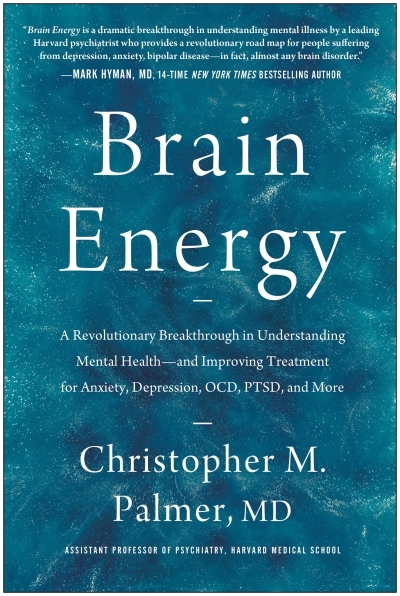 "Brain Energy is a dramatic breakthrough in understanding mental illness by a leading Harvard psychiatrist who provides a revolutionary road map for people suffering from depression, anxiety, bipolar disease—in fact, almost any brain disorder."
—MARK HYMAN, MD, 14-TIME NEW YORK TIMES BESTSELLING AUTHOR

Brain Energy

A Revolutionary Breakthrough in Understanding Mental Health—and Improving Treatment for Anxiety, Depression, OCD, PTSD, and More

Christopher M. Palmer, MD

ASSISTANT PROFESSOR OF PSYCHIATRY, HARVARD MEDICAL SCHOOL